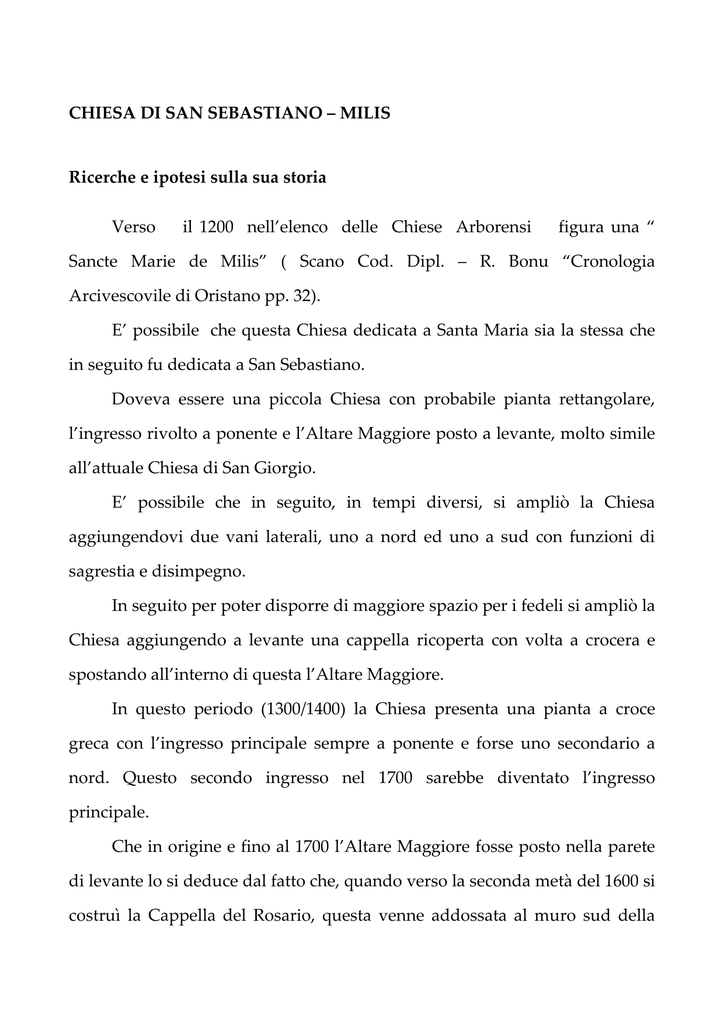 CHIESA DI SAN SEBASTIANO – MILIS

Ricerche e ipotesi sulla sua storia

Verso il 1200 nell'elenco delle Chiese Arborensi figura una " Sancte Marie de Milis" ( Scano Cod. Dipl. – R. Bonu "Cronologia Arcivescovile di Oristano pp. 32).

E' possibile che questa Chiesa dedicata a Santa Maria sia la stessa che in seguito fu dedicata a San Sebastiano.

Doveva essere una piccola Chiesa con probabile pianta rettangolare, l'ingresso rivolto a ponente e l'Altare Maggiore posto a levante, molto simile all'attuale Chiesa di San Giorgio.

E' possibile che in seguito, in tempi diversi, si ampliò la Chiesa aggiungendovi due vani laterali, uno a nord ed uno a sud con funzioni di sagrestia e disimpegno.

In seguito per poter disporre di maggiore spazio per i fedeli si ampliò la Chiesa aggiungendo a levante una cappella ricoperta con volta a crocera e spostando all'interno di questa l'Altare Maggiore.

In questo periodo (1300/1400) la Chiesa presenta una pianta a croce greca con l'ingresso principale sempre a ponente e forse uno secondario a nord. Questo secondo ingresso nel 1700 sarebbe diventato l'ingresso principale.

Che in origine e fino al 1700 l'Altare Maggiore fosse posto nella parete di levante lo si deduce dal fatto che, quando verso la seconda metà del 1600 si costruì la Cappella del Rosario, questa venne addossata al muro sud della